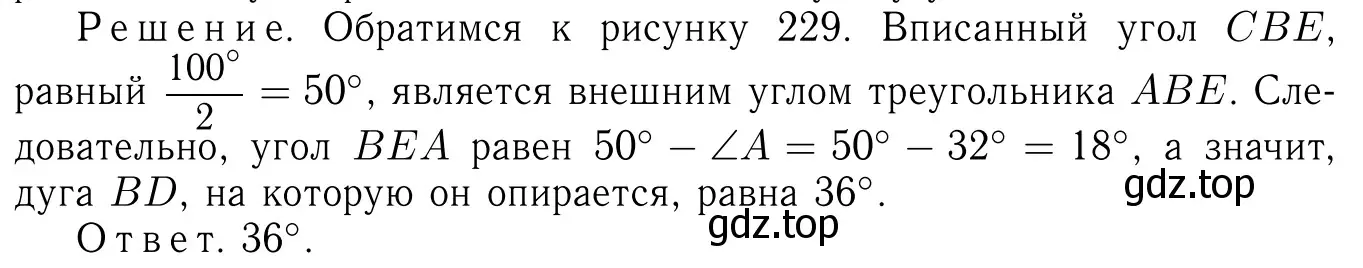 Решение. Обратимся к рисунку 229. Вписанный угол $CBE$, равный $\frac{100^\circ}{2} = 50^\circ$, является внешним углом треугольника $ABE$. Следовательно, угол $BEA$ равен $50^\circ - \angle A = 50^\circ - 32^\circ = 18^\circ$, а значит, дуга $BD$, на которую он опирается, равна $36^\circ$.

gdz.top

Ответ. $36^\circ$.

gdz.top